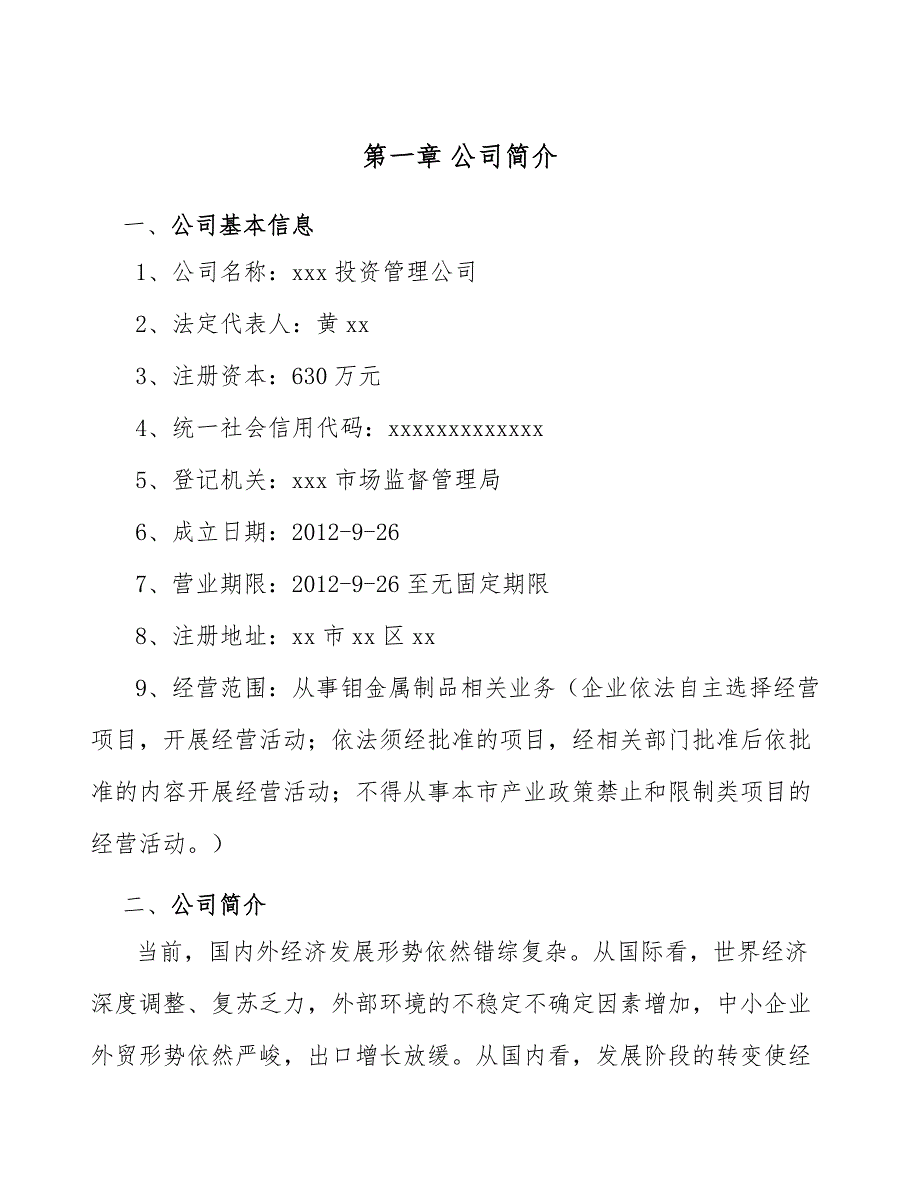 第一章 公司简介

一、公司基本信息

1、公司名称：xxx 投资管理公司

2、法定代表人：黄 xx

3、注册资本：630 万元

4、统一社会信用代码：xxxxxxxxxxxxx

5、登记机关：xxx 市场监督管理局

6、成立日期：2012-9-26

7、营业期限：2012-9-26 至无固定期限

8、注册地址：xx 市 xx 区 xx

9、经营范围：从事钼金属制品相关业务（企业依法自主选择经营项目，开展经营活动；依法须经批准的项目，经相关部门批准后依批准的内容开展经营活动；不得从事本市产业政策禁止和限制类项目的经营活动。）

二、公司简介

当前，国内外经济发展形势依然错综复杂。从国际看，世界经济深度调整、复苏乏力，外部环境的不稳定不确定因素增加，中小企业外贸形势依然严峻，出口增长放缓。从国内看，发展阶段的转变使经